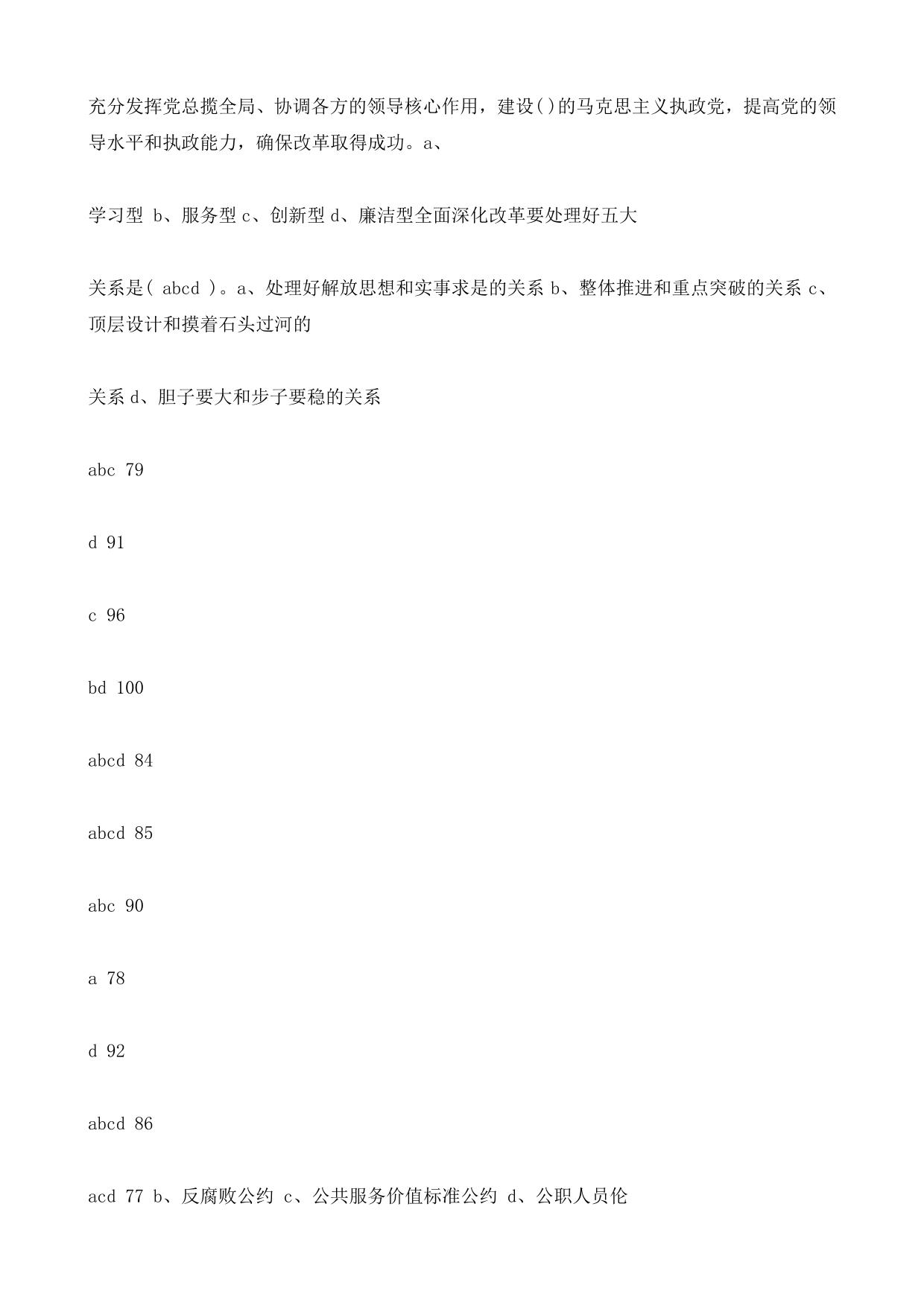 充分发挥党总揽全局、协调各方的领导核心作用，建设()的马克思主义执政党，提高党的领导水平和执政能力，确保改革取得成功。a、

学习型 b、服务型 c、创新型 d、廉洁型全面深化改革要处理好五大

关系是( abcd )。a、处理好解放思想和实事求是的关系 b、整体推进和重点突破的关系 c、顶层设计和摸着石头过河的

关系 d、胆子要大和步子要稳的关系

abc 79

d 91

c 96

bd 100

abcd 84

abcd 85

abc 90

a 78

d 92

abcd 86

acd 77 b、反腐败公约 c、公共服务价值标准公约 d、公职人员伦